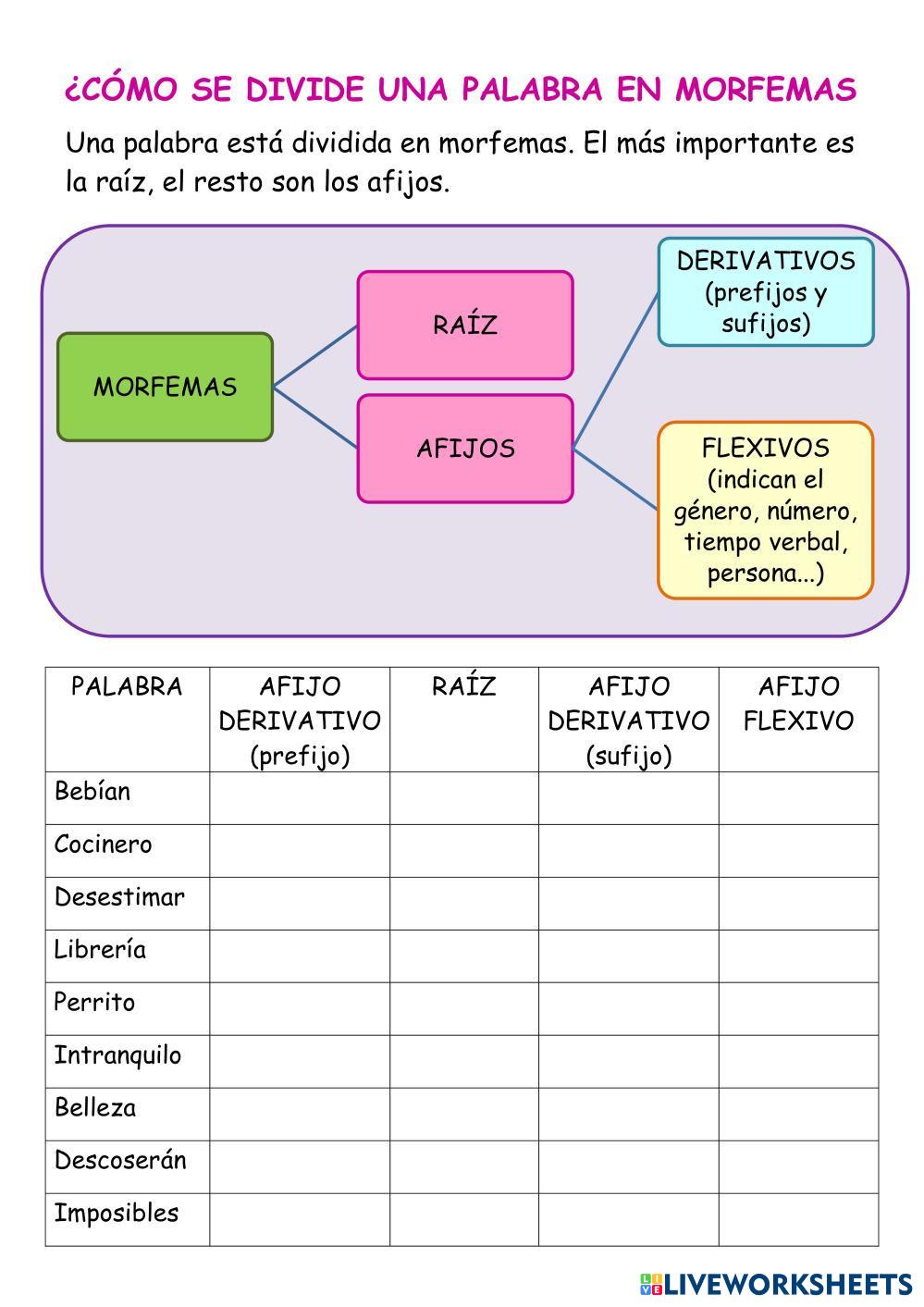 ¿CÓMO SE DIVIDE UNA PALABRA EN MORFEMAS

Una palabra está dividida en morfemas. El más importante es la raíz, el resto son los afijos.

MORFEMAS

RAÍZ

AFIJOS

DERIVATIVOS (prefijos y sufijos)

FLEXIVOS (indican el género, número, tiempo verbal, persona...)

| PALABRA | AFIJO DERIVATIVO (prefijo) | RAÍZ | AFIJO DERIVATIVO (sufijo) | AFIJO FLEXIVO |
|---|---|---|---|---|
| Bebían | | | | |
| Cocinero | | | | |
| Desestimar | | | | |
| Librería | | | | |
| Perrito | | | | |
| Intranquilo | | | | |
| Belleza | | | | |
| Descoserán | | | | |
| Imposibles | | | | |

LIVEWORKSHEETS